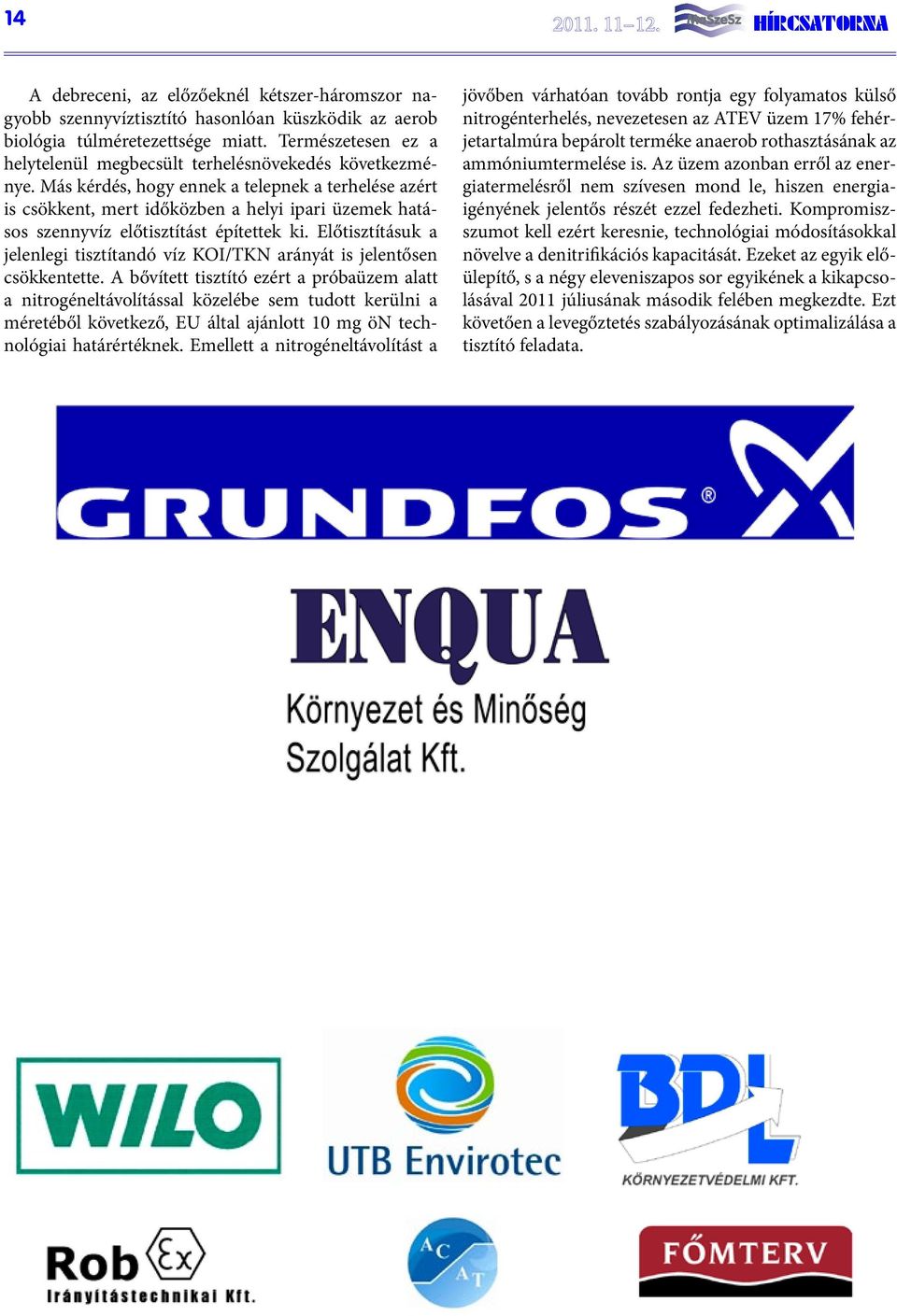 14

2011. 11–12.

MaSzeSz HÍRCSATORNA

A debreceni, az előzőeknél kétszer-háromszor nagyobb szennyvíztisztító hasonlóan küszködik az aerob biológia túlméretezettsége miatt. Természetesen ez a helytelenül megbecsült terhelésnövekedés következménye. Más kérdés, hogy ennek a telepnek a terhelése azért is csökkent, mert időközben a helyi ipari üzemek hatásos szennyvíz előtisztítást építettek ki. Előtisztításuk a jelenlegi tisztítandó víz KOI/TKN arányát is jelentősen csökkentette. A bővített tisztító ezért a próbaüzem alatt a nitrogéneltávolítással közelébe sem tudott kerülni a méretéből következő, EU által ajánlott 10 mg öN technológiai határértéknek. Emellett a nitrogéneltávolítást a jövőben várhatóan tovább rontja egy folyamatos külső nitrogénterhelés, nevezetesen az ATEV üzem 17% fehérjetartalmúra bepárolt terméke anaerob rothasztásának az ammóniumtermelése is. Az üzem azonban erről az energiatermelésről nem szívesen mond le, hiszen energiaigényének jelentős részét ezzel fedezheti. Kompromisszumot kell ezért keresnie, technológiai módosításokkal növelve a denitrifikációs kapacitását. Ezeket az egyik előülepítő, s a négy eleveniszapos sor egyikének a kikapcsolásával 2011 júliusának második felében megkezdte. Ezt követően a levegőztetés szabályozásának optimalizálása a tisztító feladata.

GRUNDFOS®

ENQUA
Környezet és Minőség
Szolgálat Kft.

WILO

UTB Envirotec

BDL
KÖRNYEZETVÉDELMI KFT.

Rob Ex
Irányítástechnikai Kft.

AC AT

FŐMTERV